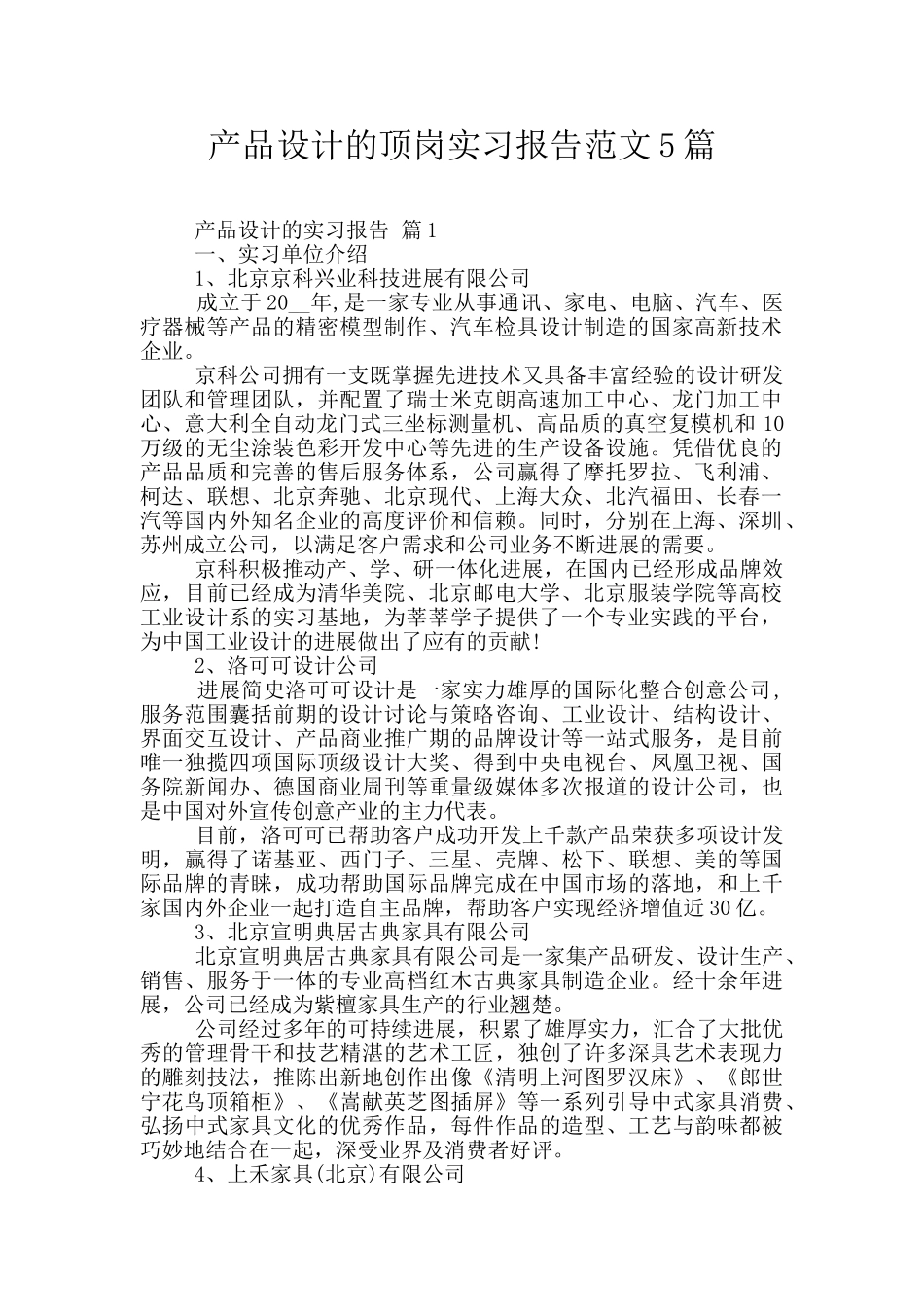 产品设计的顶岗实习报告范文5篇

产品设计的实习报告 篇1

一、实习单位介绍

1、北京京科兴业科技进展有限公司

成立于20__年,是一家专业从事通讯、家电、电脑、汽车、医疗器械等产品的精密模型制作、汽车检具设计制造的国家高新技术企业。

京科公司拥有一支既掌握先进技术又具备丰富经验的设计研发团队和管理团队，并配置了瑞士米克朗高速加工中心、龙门加工中心、意大利全自动龙门式三坐标测量机、高品质的真空复模机和10万级的无尘涂装色彩开发中心等先进的生产设备设施。凭借优良的产品品质和完善的售后服务体系，公司赢得了摩托罗拉、飞利浦、柯达、联想、北京奔驰、北京现代、上海大众、北汽福田、长春一汽等国内外知名企业的高度评价和信赖。同时，分别在上海、深圳、苏州成立公司，以满足客户需求和公司业务不断进展的需要。

京科积极推动产、学、研一体化进展，在国内已经形成品牌效应，目前已经成为清华美院、北京邮电大学、北京服装学院等高校工业设计系的实习基地，为莘莘学子提供了一个专业实践的平台，为中国工业设计的进展做出了应有的贡献!

2、洛可可设计公司

进展简史洛可可设计是一家实力雄厚的国际化整合创意公司,服务范围囊括前期的设计讨论与策略咨询、工业设计、结构设计、界面交互设计、产品商业推广期的品牌设计等一站式服务，是目前唯一独揽四项国际顶级设计大奖、得到中央电视台、凤凰卫视、国务院新闻办、德国商业周刊等重量级媒体多次报道的设计公司，也是中国对外宣传创意产业的主力代表。

目前，洛可可已帮助客户成功开发上千款产品荣获多项设计发明，赢得了诺基亚、西门子、三星、壳牌、松下、联想、美的等国际品牌的青睐，成功帮助国际品牌完成在中国市场的落地，和上千家国内外企业一起打造自主品牌，帮助客户实现经济增值近30亿。

3、北京宣明典居古典家具有限公司

北京宣明典居古典家具有限公司是一家集产品研发、设计生产、销售、服务于一体的专业高档红木古典家具制造企业。经十余年进展，公司已经成为紫檀家具生产的行业翘楚。

公司经过多年的可持续进展，积累了雄厚实力，汇合了大批优秀的管理骨干和技艺精湛的艺术工匠，独创了许多深具艺术表现力的雕刻技法，推陈出新地创作出像《清明上河图罗汉床》、《郎世宁花鸟顶箱柜》、《嵩献英芝图插屏》等一系列引导中式家具消费、弘扬中式家具文化的优秀作品，每件作品的造型、工艺与韵味都被巧妙地结合在一起，深受业界及消费者好评。

4、上禾家具(北京)有限公司